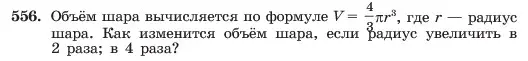 556. Объём шара вычисляется по формуле $V = \frac{4}{3}\pi r^3$, где $r$ — радиус шара. Как изменится объём шара, если радиус увеличить в 2 раза; в 4 раза?